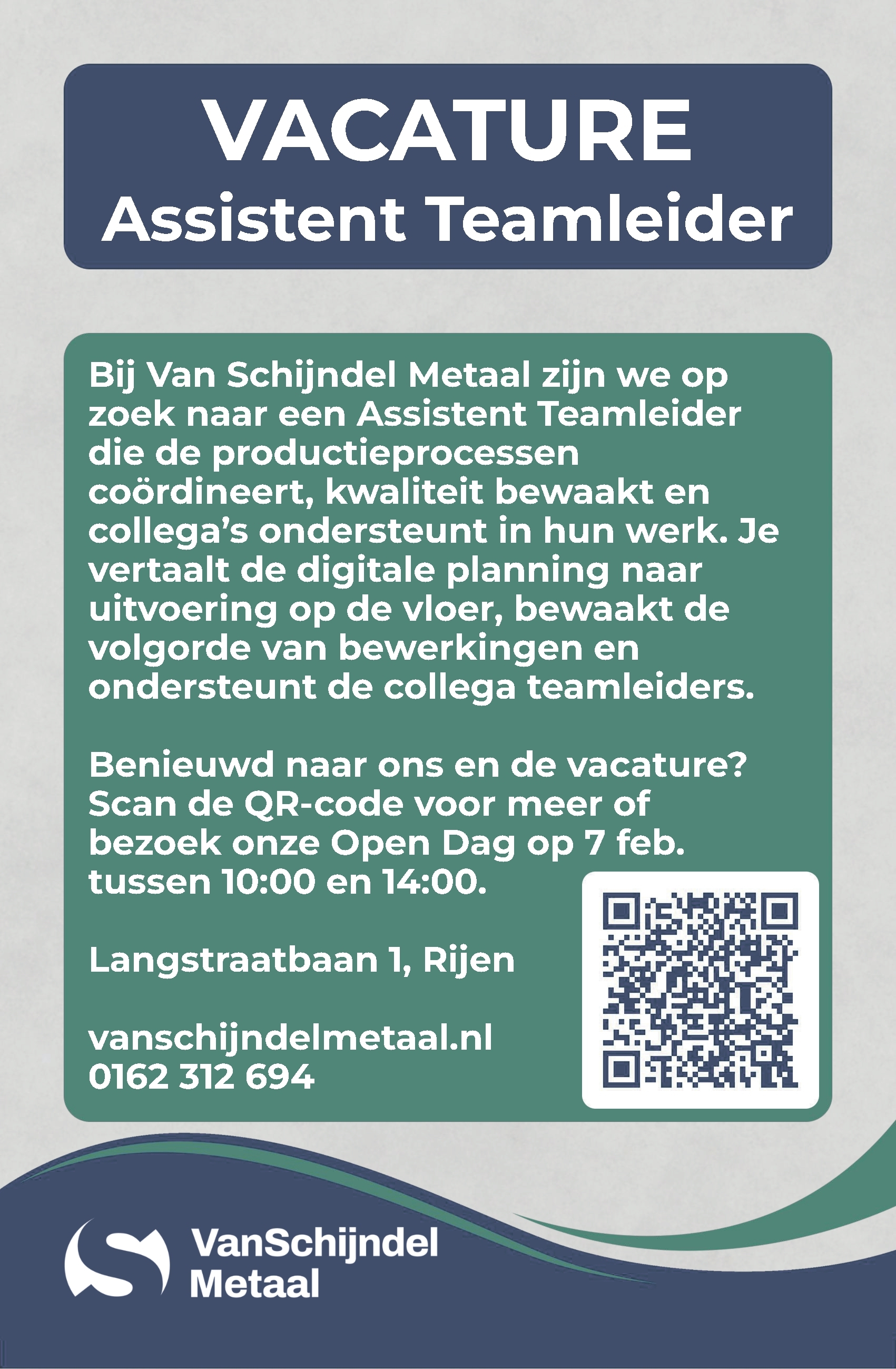 VACATURE
Assistent Teamleider

Bij Van Schijndel Metaal zijn we op zoek naar een Assistent Teamleider die de productieprocessen coördineert, kwaliteit bewaakt en collega's ondersteunt in hun werk. Je vertaalt de digitale planning naar uitvoering op de vloer, bewaakt de volgorde van bewerkingen en ondersteunt de collega teamleiders.

Benieuwd naar ons en de vacature? Scan de QR-code voor meer of bezoek onze Open Dag op 7 feb. tussen 10:00 en 14:00.

Langstraatbaan 1, Rijen

vanschijndelmetaal.nl
0162 312 694

VanSchijndel
Metaal